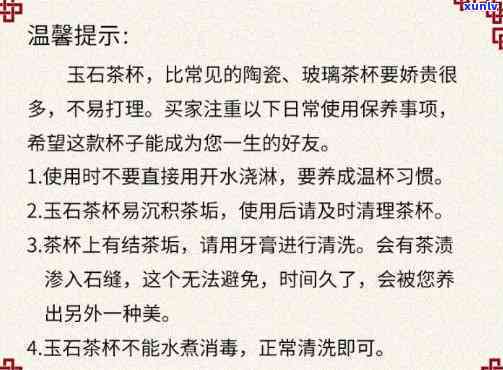 xunlv

温馨提示：

玉石茶杯，比常见的陶瓷、玻璃茶杯要娇贵很多，不易打理。买家注重以下日常使用保养事项，希望这款杯子能成为您一生的好友。

1.使用时不要直接用开水浇淋，要养成温杯习惯。

2.玉石茶杯易沉积茶垢，使用后请及时清理茶杯。

3.茶杯上有结茶垢，请用牙膏进行清洗。会有茶渍渗入石缝，这个无法避免，时间久了，会被您养出另外一种美。

4.玉石茶杯不能水煮消毒，正常清洗即可。